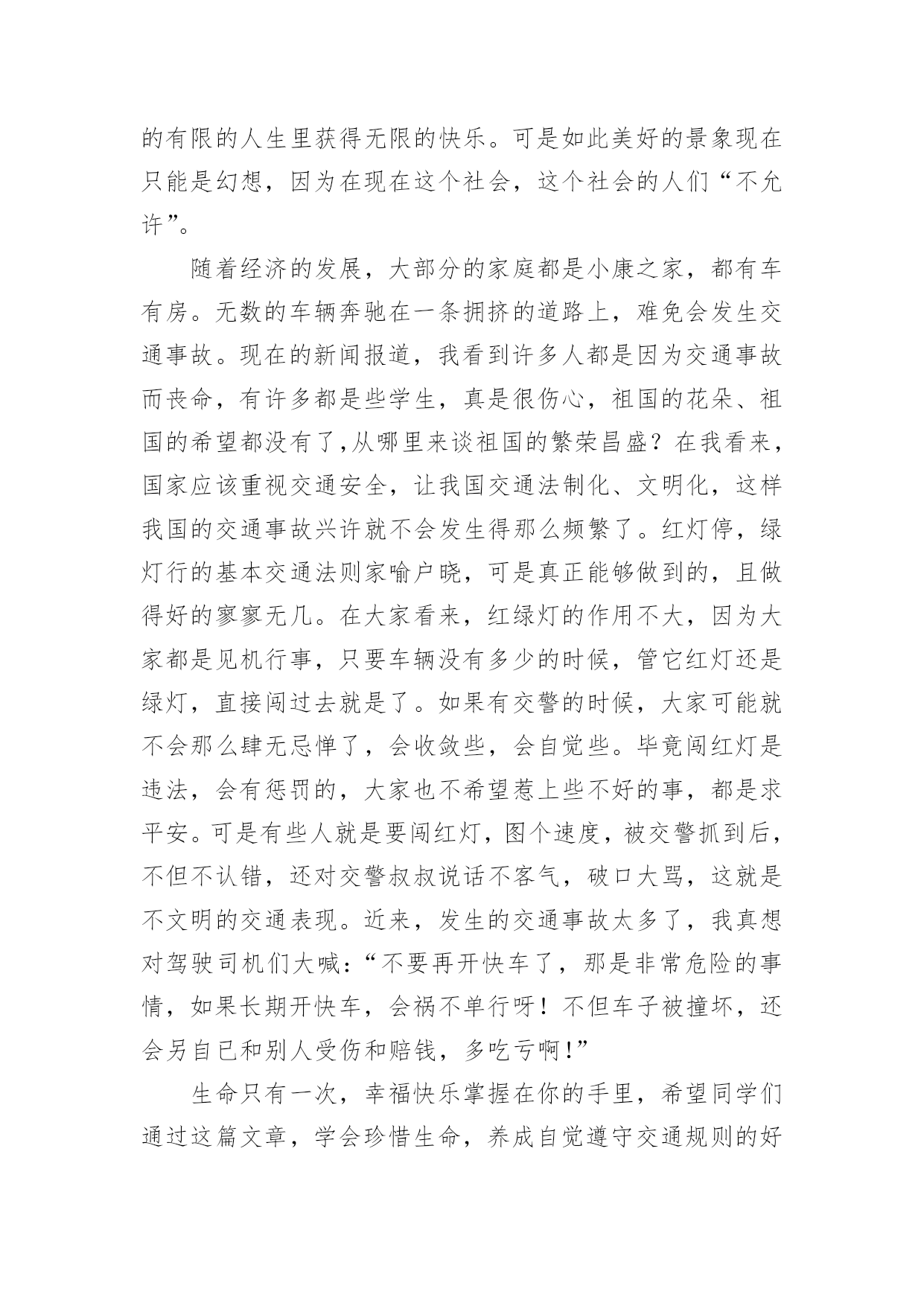 的有限的人生里获得无限的快乐。可是如此美好的景象现在只能是幻想，因为在现在这个社会，这个社会的人们“不允许”。

随着经济的发展，大部分的家庭都是小康之家，都有车有房。无数的车辆奔驰在一条拥挤的道路上，难免会发生交通事故。现在的新闻报道，我看到许多人都是因为交通事故而丧命，有许多都是些学生，真是很伤心，祖国的花朵、祖国的希望都没有了,从哪里来谈祖国的繁荣昌盛？在我看来，国家应该重视交通安全，让我国交通法制化、文明化，这样我国的交通事故兴许就不会发生得那么频繁了。红灯停，绿灯行的基本交通法则家喻户晓，可是真正能够做到的，且做得好的寥寥无几。在大家看来，红绿灯的作用不大，因为大家都是见机行事，只要车辆没有多少的时候，管它红灯还是绿灯，直接闯过去就是了。如果有交警的时候，大家可能就不会那么肆无忌惮了，会收敛些，会自觉些。毕竟闯红灯是违法，会有惩罚的，大家也不希望惹上些不好的事，都是求平安。可是有些人就是要闯红灯，图个速度，被交警抓到后，不但不认错，还对交警叔叔说话不客气，破口大骂，这就是不文明的交通表现。近来，发生的交通事故太多了，我真想对驾驶司机们大喊：“不要再开快车了，那是非常危险的事情，如果长期开快车，会祸不单行呀！不但车子被撞坏，还会另自已和别人受伤和赔钱，多吃亏啊!”

生命只有一次，幸福快乐掌握在你的手里，希望同学们通过这篇文章，学会珍惜生命，养成自觉遵守交通规则的好